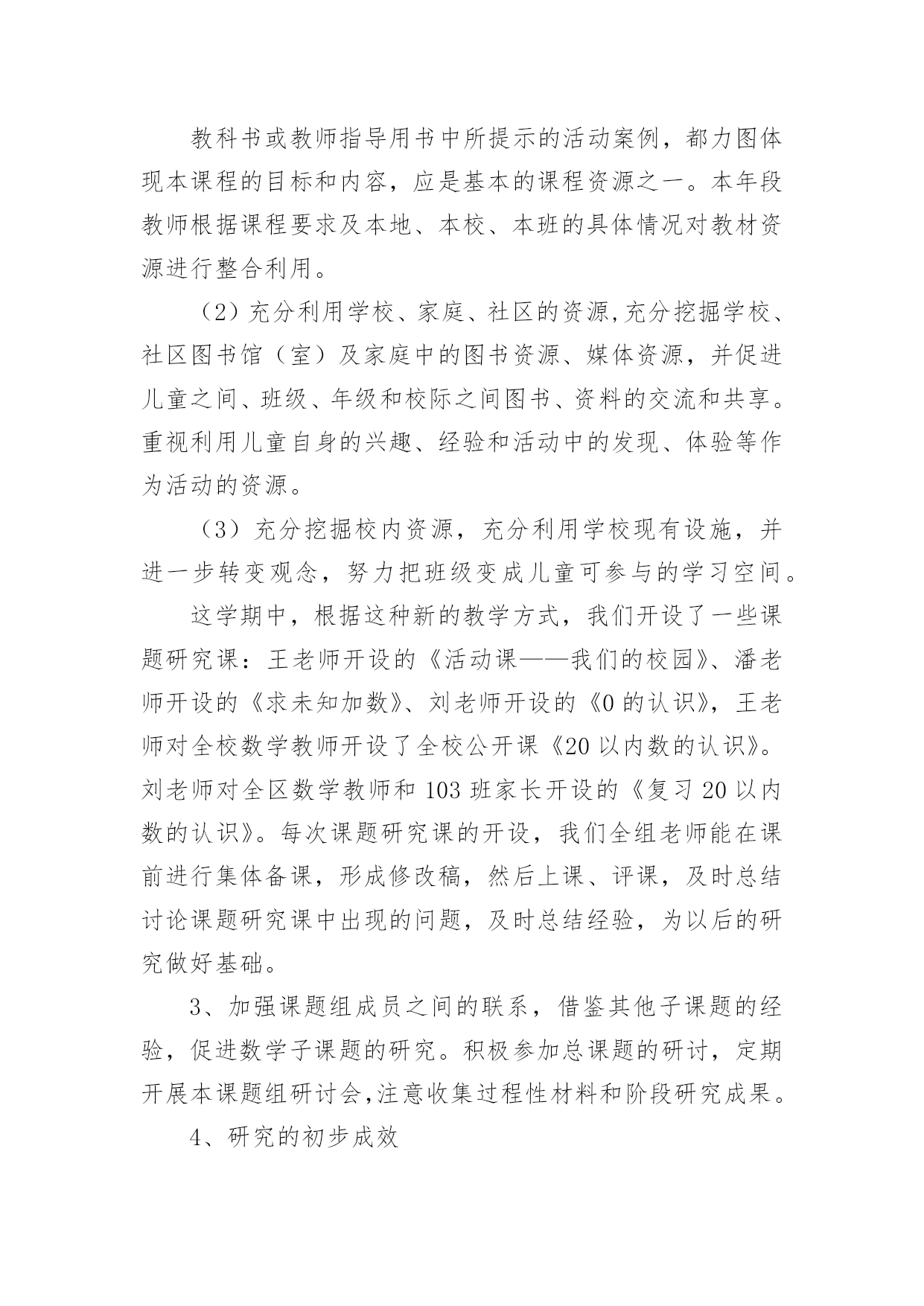 教科书或教师指导用书中所提示的活动案例，都力图体现本课程的目标和内容，应是基本的课程资源之一。本年段教师根据课程要求及本地、本校、本班的具体情况对教材资源进行整合利用。

（2）充分利用学校、家庭、社区的资源,充分挖掘学校、社区图书馆（室）及家庭中的图书资源、媒体资源，并促进儿童之间、班级、年级和校际之间图书、资料的交流和共享。重视利用儿童自身的兴趣、经验和活动中的发现、体验等作为活动的资源。

（3）充分挖掘校内资源，充分利用学校现有设施，并进一步转变观念，努力把班级变成儿童可参与的学习空间。

这学期中，根据这种新的教学方式，我们开设了一些课题研究课：王老师开设的《活动课——我们的校园》、潘老师开设的《求未知加数》、刘老师开设的《0 的认识》，王老师对全校数学教师开设了全校公开课《20 以内数的认识》。刘老师对全区数学教师和 103 班家长开设的《复习 20 以内数的认识》。每次课题研究课的开设，我们全组老师能在课前进行集体备课，形成修改稿，然后上课、评课，及时总结讨论课题研究课中出现的问题，及时总结经验，为以后的研究做好基础。

3、加强课题组成员之间的联系，借鉴其他子课题的经验，促进数学子课题的研究。积极参加总课题的研讨，定期开展本课题组研讨会,注意收集过程性材料和阶段研究成果。

4、研究的初步成效